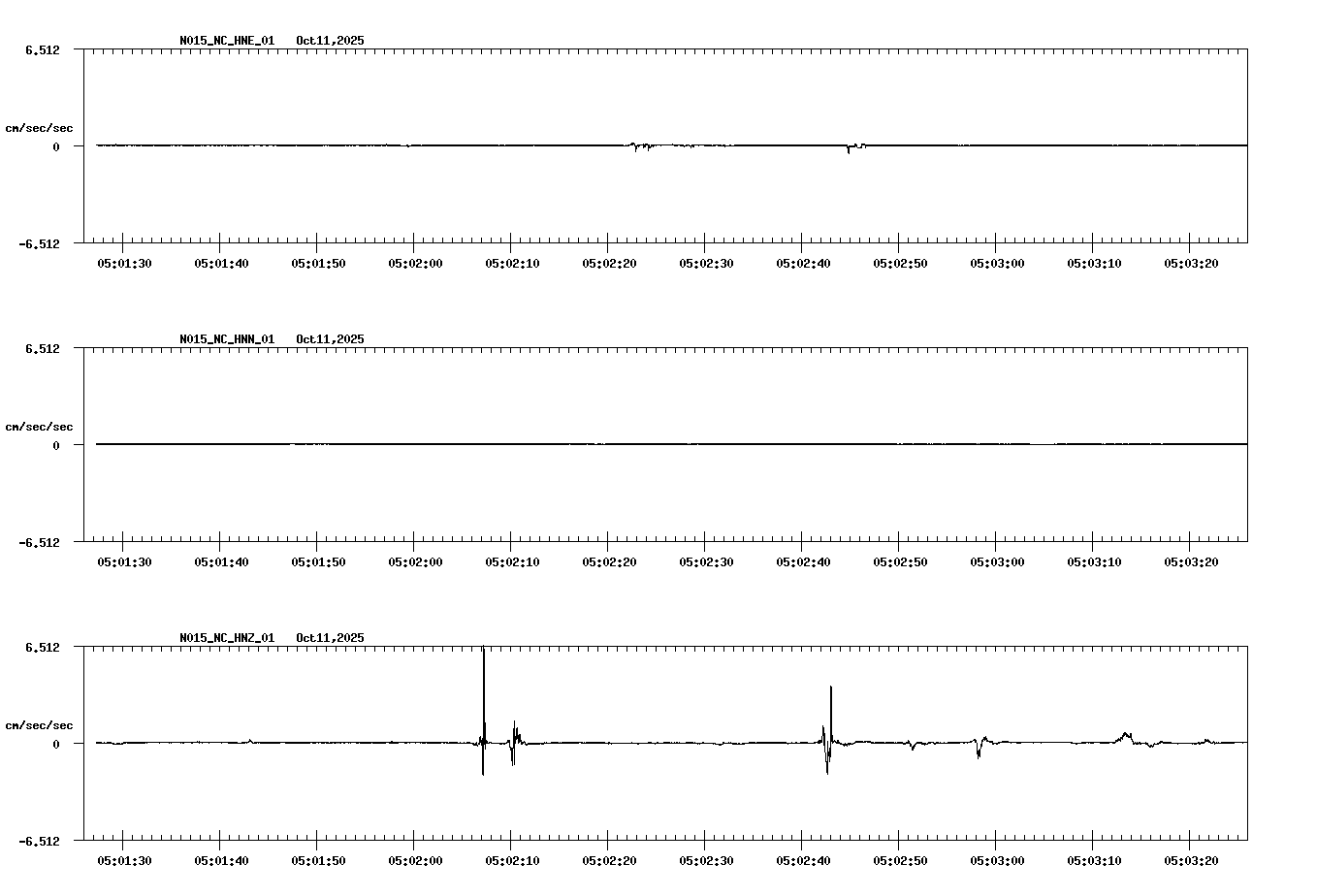 N015_NC_HNE_01 Oct11,2025

6.512

cm/sec/sec

0

-6.512

05:01:30 05:01:40 05:01:50 05:02:00 05:02:10 05:02:20 05:02:30 05:02:40 05:02:50 05:03:00 05:03:10 05:03:20

N015_NC_HNN_01 Oct11,2025

6.512

cm/sec/sec

0

-6.512

05:01:30 05:01:40 05:01:50 05:02:00 05:02:10 05:02:20 05:02:30 05:02:40 05:02:50 05:03:00 05:03:10 05:03:20

N015_NC_HNZ_01 Oct11,2025

6.512

cm/sec/sec

0

-6.512

05:01:30 05:01:40 05:01:50 05:02:00 05:02:10 05:02:20 05:02:30 05:02:40 05:02:50 05:03:00 05:03:10 05:03:20